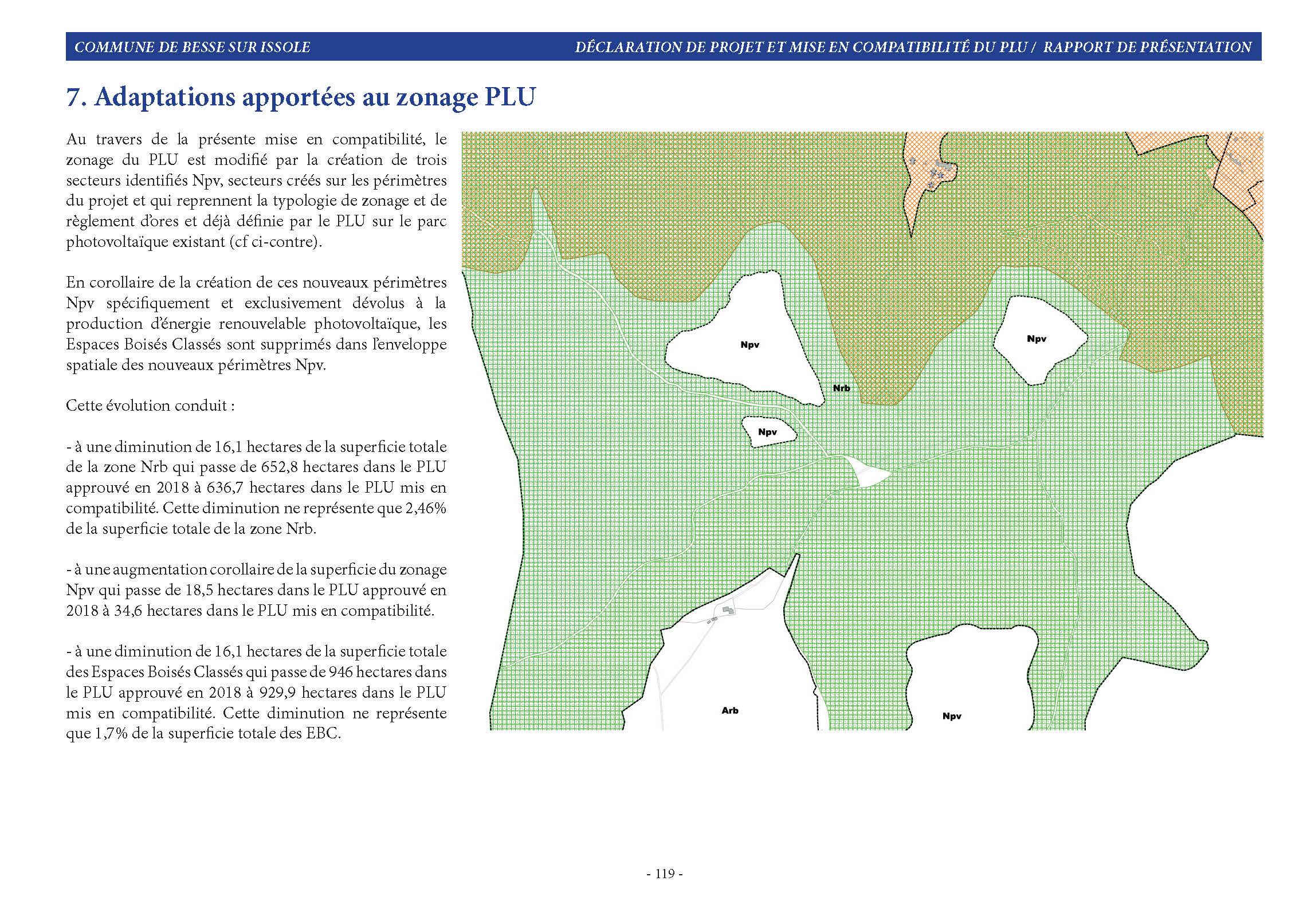 COMMUNE DE BESSE SUR ISSOLE

DÉCLARATION DE PROJET ET MISE EN COMPATIBILITÉ DU PLU / RAPPORT DE PRÉSENTATION

7. Adaptations apportées au zonage PLU

Au travers de la présente mise en compatibilité, le zonage du PLU est modifié par la création de trois secteurs identifiés Npv, secteurs créés sur les périmètres du projet et qui reprennent la typologie de zonage et de règlement d'ores et déjà définie par le PLU sur le parc photovoltaïque existant (cf ci-contre).

En corollaire de la création de ces nouveaux périmètres Npv spécifiquement et exclusivement dévolus à la production d'énergie renouvelable photovoltaïque, les Espaces Boisés Classés sont supprimés dans l'enveloppe spatiale des nouveaux périmètres Npv.

Cette évolution conduit :

- à une diminution de 16,1 hectares de la superficie totale de la zone Nrb qui passe de 652,8 hectares dans le PLU approuvé en 2018 à 636,7 hectares dans le PLU mis en compatibilité. Cette diminution ne représente que 2,46% de la superficie totale de la zone Nrb.

- à une augmentation corollaire de la superficie du zonage Npv qui passe de 18,5 hectares dans le PLU approuvé en 2018 à 34,6 hectares dans le PLU mis en compatibilité.

- à une diminution de 16,1 hectares de la superficie totale des Espaces Boisés Classés qui passe de 946 hectares dans le PLU approuvé en 2018 à 929,9 hectares dans le PLU mis en compatibilité. Cette diminution ne représente que 1,7% de la superficie totale des EBC.

Npv
Npv
Nrb
Npv
Arb
Npv

- 119 -